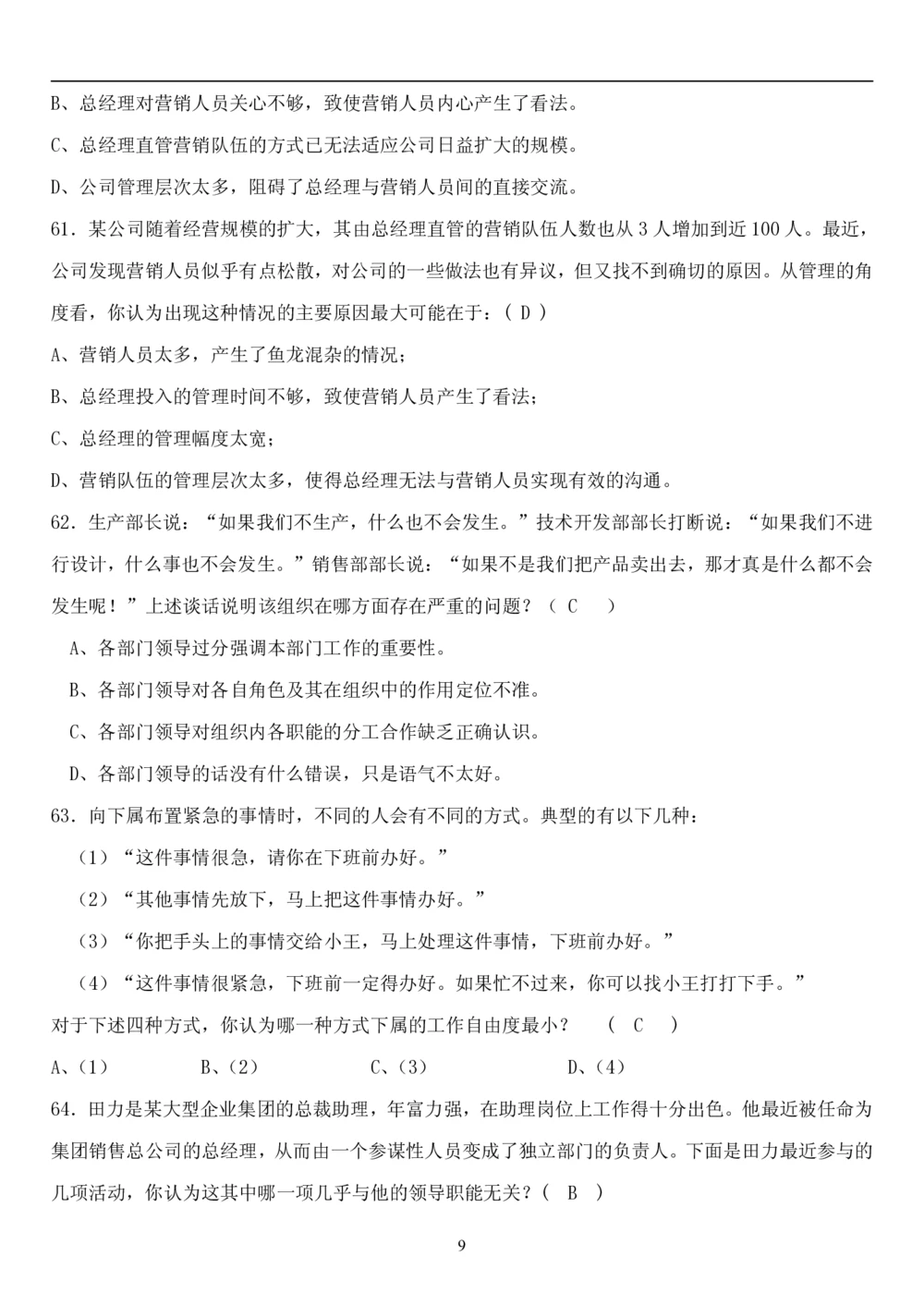 B、总经理对营销人员关心不够，致使营销人员内心产生了看法。

C、总经理直管营销队伍的方式已无法适应公司日益扩大的规模。

D、公司管理层次太多，阻碍了总经理与营销人员间的直接交流。

61．某公司随着经营规模的扩大，其由总经理直管的营销队伍人数也从 3 人增加到近 100 人。最近，公司发现营销人员似乎有点松散，对公司的一些做法也有异议，但又找不到确切的原因。从管理的角度看，你认为出现这种情况的主要原因最大可能在于：（ D ）

A、营销人员太多，产生了鱼龙混杂的情况；

B、总经理投入的管理时间不够，致使营销人员产生了看法；

C、总经理的管理幅度太宽；

D、营销队伍的管理层次太多，使得总经理无法与营销人员实现有效的沟通。

62．生产部长说：“如果我们不生产，什么也不会发生。”技术开发部部长打断说：“如果我们不进行设计，什么事也不会发生。”销售部部长说：“如果不是我们把产品卖出去，那才真是什么都不会发生呢！”上述谈话说明该组织在哪方面存在严重的问题？（ C ）

A、各部门领导过分强调本部门工作的重要性。

B、各部门领导对各自角色及其在组织中的作用定位不准。

C、各部门领导对组织内各职能的分工合作缺乏正确认识。

D、各部门领导的话没有什么错误，只是语气不太好。

63．向下属布置紧急的事情时，不同的人会有不同的方式。典型的有以下几种：

（1）“这件事情很急，请你在下班前办好。”

（2）“其他事情先放下，马上把这件事情办好。”

（3）“你把手头上的事情交给小王，马上处理这件事情，下班前办好。”

（4）“这件事情很紧急，下班前一定得办好。如果忙不过来，你可以找小王打打下手。”

对于下述四种方式，你认为哪一种方式下属的工作自由度最小？ （ C ）

A、（1） B、（2） C、（3） D、（4）

64．田力是某大型企业集团的总裁助理，年富力强，在助理岗位上工作得十分出色。他最近被任命为集团销售总公司的总经理，从而由一个参谋性人员变成了独立部门的负责人。下面是田力最近参与的几项活动，你认为这其中哪一项几乎与他的领导职能无关？（ B ）

9